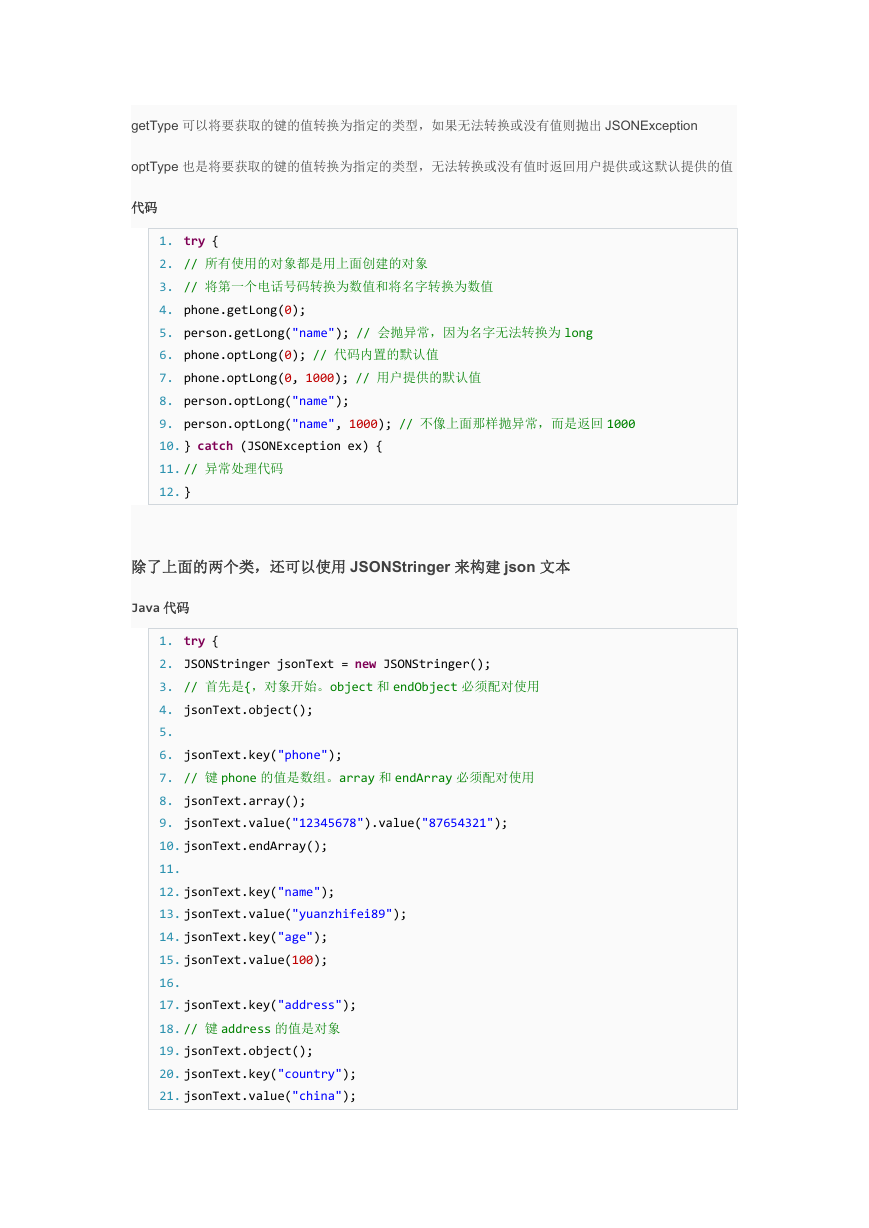 getType 可以将要获取的键的值转换为指定的类型，如果无法转换或没有值则抛出 JSONException

optType 也是将要获取的键的值转换为指定的类型，无法转换或没有值时返回用户提供或这默认提供的值

代码

1. try {
2. // 所有使用的对象都是用上面创建的对象
3. // 将第一个电话号码转换为数值和将名字转换为数值
4. phone.getLong(0);
5. person.getLong("name"); // 会抛异常，因为名字无法转换为 long
6. phone.optLong(0); // 代码内置的默认值
7. phone.optLong(0, 1000); // 用户提供的默认值
8. person.optLong("name");
9. person.optLong("name", 1000); // 不像上面那样抛异常，而是返回 1000
10. } catch (JSONException ex) {
11. // 异常处理代码
12. }

除了上面的两个类，还可以使用 JSONStringer 来构建 json 文本

Java 代码

1. try {
2. JSONStringer jsonText = new JSONStringer();
3. // 首先是{，对象开始。object 和 endObject 必须配对使用
4. jsonText.object();
5.
6. jsonText.key("phone");
7. // 键 phone 的值是数组。array 和 endArray 必须配对使用
8. jsonText.array();
9. jsonText.value("12345678").value("87654321");
10. jsonText.endArray();
11.
12. jsonText.key("name");
13. jsonText.value("yuanzhifei89");
14. jsonText.key("age");
15. jsonText.value(100);
16.
17. jsonText.key("address");
18. // 键 address 的值是对象
19. jsonText.object();
20. jsonText.key("country");
21. jsonText.value("china");